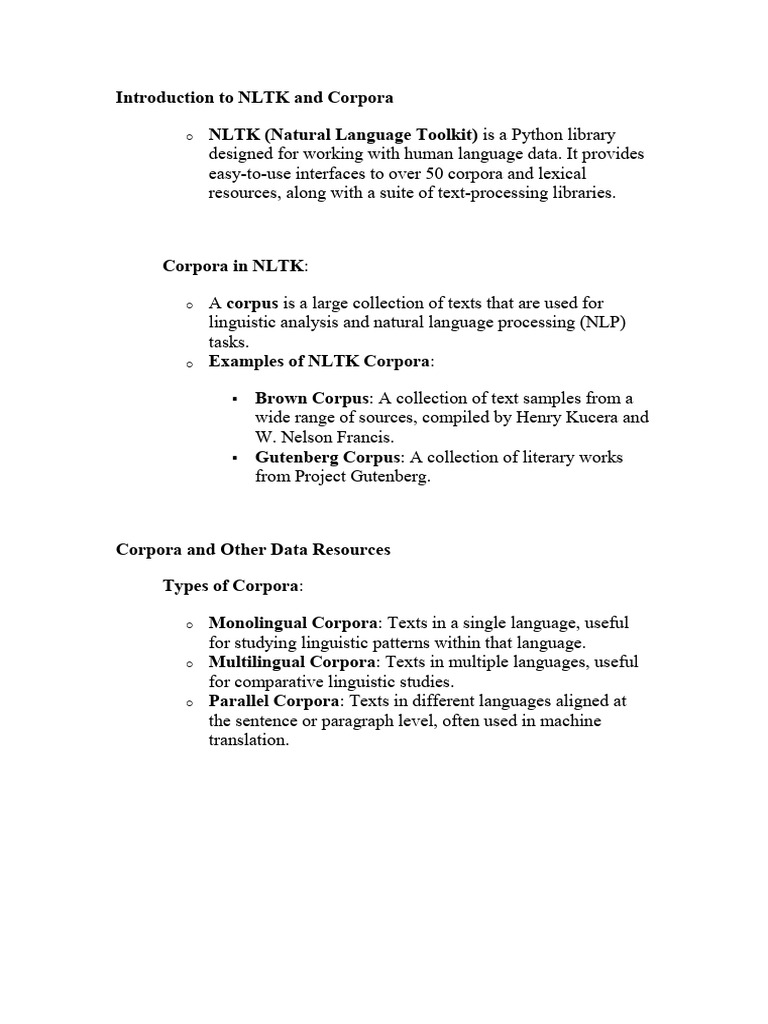 Introduction to NLTK and Corpora

o NLTK (Natural Language Toolkit) is a Python library designed for working with human language data. It provides easy-to-use interfaces to over 50 corpora and lexical resources, along with a suite of text-processing libraries.

Corpora in NLTK:

o A corpus is a large collection of texts that are used for linguistic analysis and natural language processing (NLP) tasks.
o Examples of NLTK Corpora:

▪ Brown Corpus: A collection of text samples from a wide range of sources, compiled by Henry Kucera and W. Nelson Francis.
▪ Gutenberg Corpus: A collection of literary works from Project Gutenberg.

Corpora and Other Data Resources

Types of Corpora:

o Monolingual Corpora: Texts in a single language, useful for studying linguistic patterns within that language.
o Multilingual Corpora: Texts in multiple languages, useful for comparative linguistic studies.
o Parallel Corpora: Texts in different languages aligned at the sentence or paragraph level, often used in machine translation.